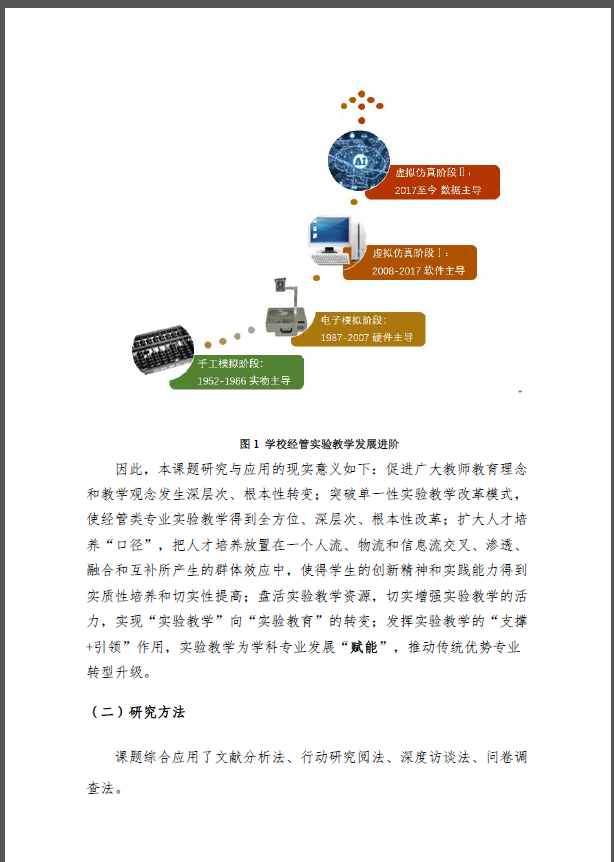 AI

虚拟仿真阶段Ⅱ：
2017至今 数据主导

虚拟仿真阶段Ⅰ：
2008-2017 软件主导

电子模拟阶段：
1987-2007 硬件主导

手工模拟阶段：
1952-1986 实物主导

图 1 学校经管实验教学发展进阶

因此，本课题研究与应用的现实意义如下：促进广大教师教育理念和教学观念发生深层次、根本性转变；突破单一性实验教学改革模式，使经管类专业实验教学得到全方位、深层次、根本性改革；扩大人才培养“口径”，把人才培养放置在一个人流、物流和信息流交叉、渗透、融合和互补所产生的群体效应中，使得学生的创新精神和实践能力得到实质性培养和切实性提高；盘活实验教学资源，切实增强实验教学的活力，实现“实验教学”向“实验教育”的转变；发挥实验教学的“支撑+引领”作用，实验教学为学科专业发展“赋能”，推动传统优势专业转型升级。

（二）研究方法

课题综合应用了文献分析法、行动研究阅法、深度访谈法、问卷调查法。